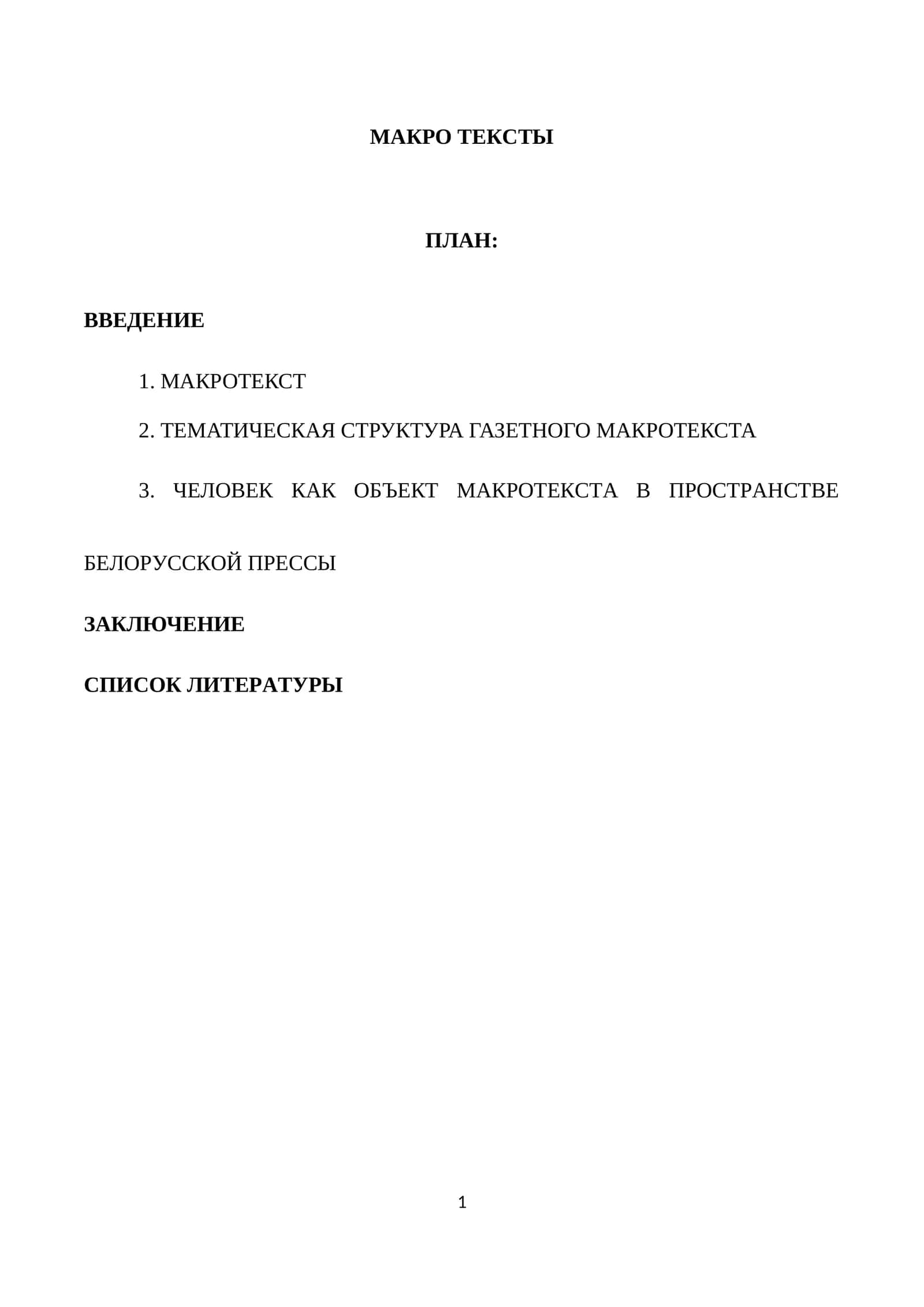 МАКРО ТЕКСТЫ

ПЛАН:

ВВЕДЕНИЕ

1. МАКРОТЕКСТ

2. ТЕМАТИЧЕСКАЯ СТРУКТУРА ГАЗЕТНОГО МАКРОТЕКСТА

3. ЧЕЛОВЕК КАК ОБЪЕКТ МАКРОТЕКСТА В ПРОСТРАНСТВЕ БЕЛОРУССКОЙ ПРЕССЫ

ЗАКЛЮЧЕНИЕ

СПИСОК ЛИТЕРАТУРЫ

1